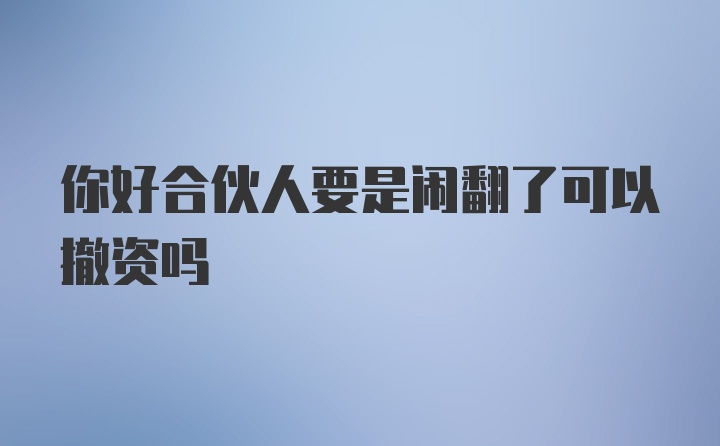 你好合伙人要是闹翻了可以撤资吗